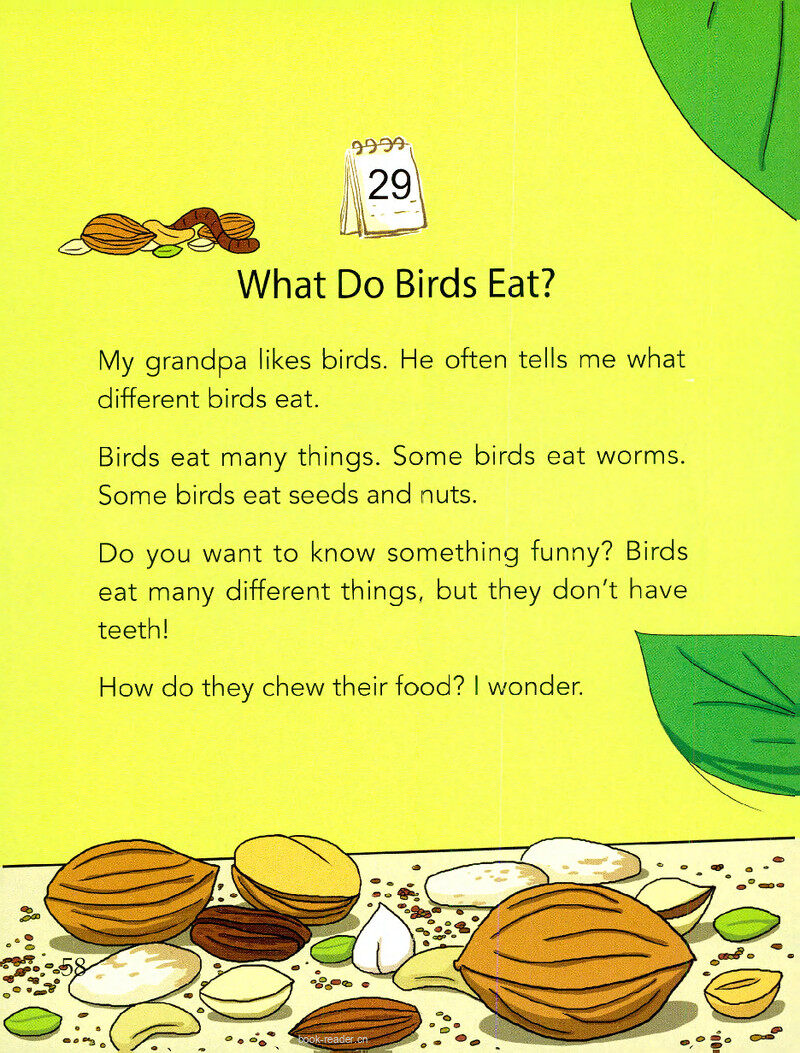 29

What Do Birds Eat?

My grandpa likes birds. He often tells me what different birds eat.

Birds eat many things. Some birds eat worms. Some birds eat seeds and nuts.

Do you want to know something funny? Birds eat many different things, but they don't have teeth!

How do they chew their food? I wonder.

58

book-reader.cn